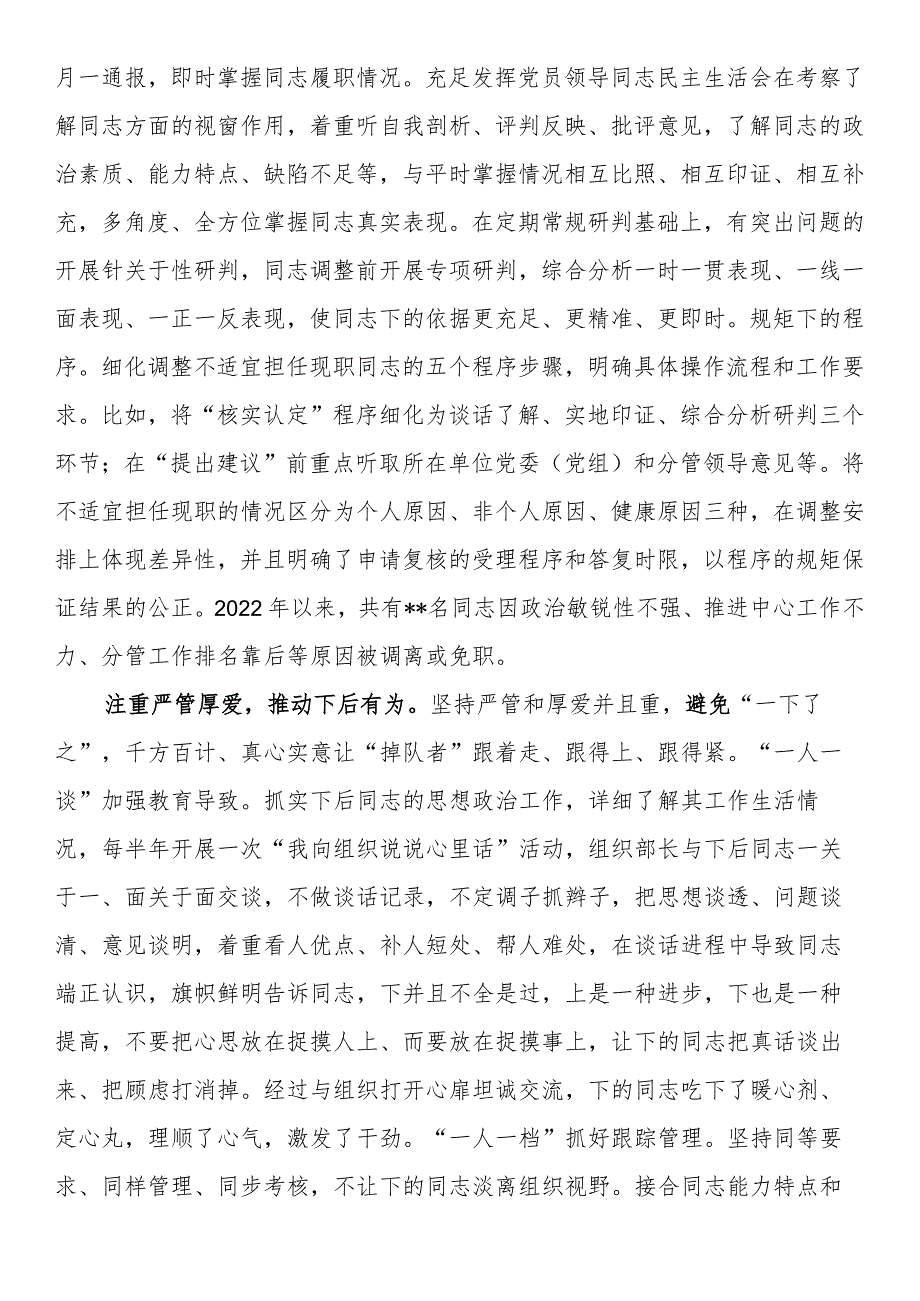 月一通报，即时掌握同志履职情况。充足发挥党员领导同志民主生活会在考察了解同志方面的视窗作用，着重听自我剖析、评判反映、批评意见，了解同志的政治素质、能力特点、缺陷不足等，与平时掌握情况相互比照、相互印证、相互补充，多角度、全方位掌握同志真实表现。在定期常规研判基础上，有突出问题的开展针关于性研判，同志调整前开展专项研判，综合分析一时一贯表现、一线一面表现、一正一反表现，使同志下的依据更充足、更精准、更即时。规矩下的程序。细化调整不适宜担任现职同志的五个程序步骤，明确具体操作流程和工作要求。比如，将“核实认定”程序细化为谈话了解、实地印证、综合分析研判三个环节；在“提出建议”前重点听取所在单位党委（党组）和分管领导意见等。将不适宜担任现职的情况区分为个人原因、非个人原因、健康原因三种，在调整安排上体现差异性，并且明确了申请复核的受理程序和答复时限，以程序的规矩保证结果的公正。2022年以来，共有**名同志因政治敏锐性不强、推进中心工作不力、分管工作排名靠后等原因被调离或免职。

注重严管厚爱，推动下后有为。坚持严管和厚爱并且重，避免“一下了之”，千方百计、真心实意让“掉队者”跟着走、跟得上、跟得紧。“一人一谈”加强教育导致。抓实下后同志的思想政治工作，详细了解其工作生活情况，每半年开展一次“我向组织说说心里话”活动，组织部长与下后同志一关于一、面关于面交谈，不做谈话记录，不定调子抓辫子，把思想谈透、问题谈清、意见谈明，着重看人优点、补人短处、帮人难处，在谈话进程中导致同志端正认识，旗帜鲜明告诉同志，下并且不全是过，上是一种进步，下也是一种提高，不要把心思放在捉摸人上、而要放在捉摸事上，让下的同志把真话谈出来、把顾虑打消掉。经过与组织打开心扉坦诚交流，下的同志吃下了暖心剂、定心丸，理顺了心气，激发了干劲。“一人一档”抓好跟踪管理。坚持同等要求、同样管理、同步考核，不让下的同志淡离组织视野。接合同志能力特点和